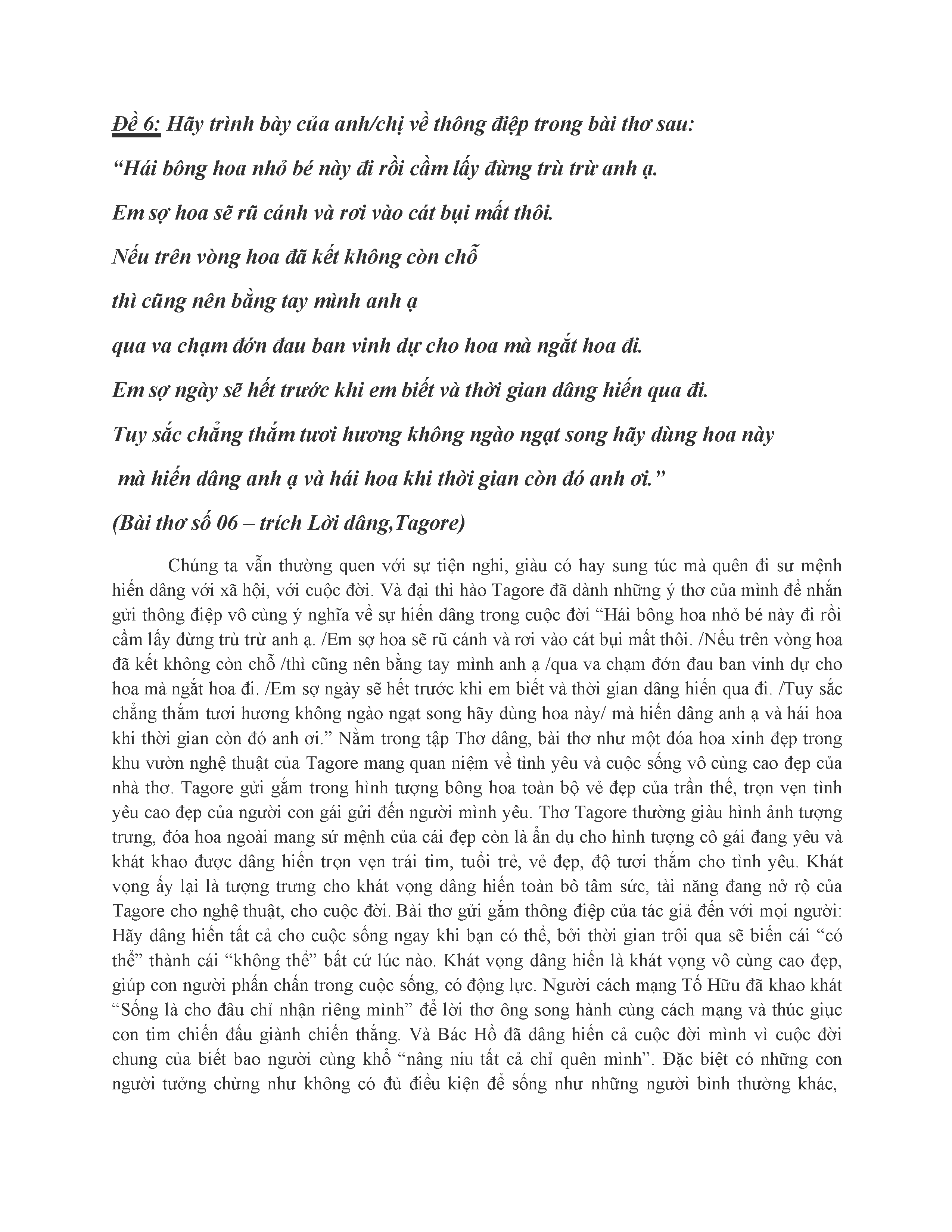 Đề 6: Hãy trình bày của anh/chị về thông điệp trong bài thơ sau:

“Hái bông hoa nhỏ bé này đi rồi cầm lấy đừng trù trừ anh ạ.

Em sợ hoa sẽ rũ cánh và rơi vào cát bụi mất thôi.

Nếu trên vòng hoa đã kết không còn chỗ

thì cũng nên bằng tay mình anh ạ

qua va chạm đớn đau ban vinh dự cho hoa mà ngắt hoa đi.

Em sợ ngày sẽ hết trước khi em biết và thời gian dâng hiến qua đi.

Tuy sắc chẳng thắm tươi hương không ngào ngạt song hãy dùng hoa này

mà hiến dâng anh ạ và hái hoa khi thời gian còn đó anh ơi.”

(Bài thơ số 06 – trích Lời dâng,Tagore)

Chúng ta vẫn thường quen với sự tiện nghi, giàu có hay sung túc mà quên đi sư mệnh hiến dâng với xã hội, với cuộc đời. Và đại thi hào Tagore đã dành những ý thơ của mình để nhắn gửi thông điệp vô cùng ý nghĩa về sự hiến dâng trong cuộc đời “Hái bông hoa nhỏ bé này đi rồi cầm lấy đừng trù trừ anh ạ. /Em sợ hoa sẽ rũ cánh và rơi vào cát bụi mất thôi. /Nếu trên vòng hoa đã kết không còn chỗ /thì cũng nên bằng tay mình anh ạ /qua va chạm đớn đau ban vinh dự cho hoa mà ngắt hoa đi. /Em sợ ngày sẽ hết trước khi em biết và thời gian dâng hiến qua đi. /Tuy sắc chẳng thắm tươi hương không ngào ngạt song hãy dùng hoa này/ mà hiến dâng anh ạ và hái hoa khi thời gian còn đó anh ơi.” Nằm trong tập Thơ dâng, bài thơ như một đóa hoa xinh đẹp trong khu vườn nghệ thuật của Tagore mang quan niệm về tình yêu và cuộc sống vô cùng cao đẹp của nhà thơ. Tagore gửi gắm trong hình tượng bông hoa toàn bộ vẻ đẹp của trần thế, trọn vẹn tình yêu cao đẹp của người con gái gửi đến người mình yêu. Thơ Tagore thường giàu hình ảnh tượng trưng, đóa hoa ngoài mang sứ mệnh của cái đẹp còn là ẩn dụ cho hình tượng cô gái đang yêu và khát khao được dâng hiến trọn vẹn trái tim, tuổi trẻ, vẻ đẹp, độ tươi thắm cho tình yêu. Khát vọng ấy lại là tượng trưng cho khát vọng dâng hiến toàn bô tâm sức, tài năng đang nở rộ của Tagore cho nghệ thuật, cho cuộc đời. Bài thơ gửi gắm thông điệp của tác giả đến với mọi người: Hãy dâng hiến tất cả cho cuộc sống ngay khi bạn có thể, bởi thời gian trôi qua sẽ biến cái “có thể” thành cái “không thể” bất cứ lúc nào. Khát vọng dâng hiến là khát vọng vô cùng cao đẹp, giúp con người phấn chấn trong cuộc sống, có động lực. Người cách mạng Tố Hữu đã khao khát “Sống là cho đâu chỉ nhận riêng mình” để lời thơ ông song hành cùng cách mạng và thúc giục con tim chiến đấu giành chiến thắng. Và Bác Hồ đã dâng hiến cả cuộc đời mình vì cuộc đời chung của biết bao người cùng khổ “nâng niu tất cả chỉ quên mình”. Đặc biệt có những con người tưởng chừng như không có đủ điều kiện để sống như những người bình thường khác,